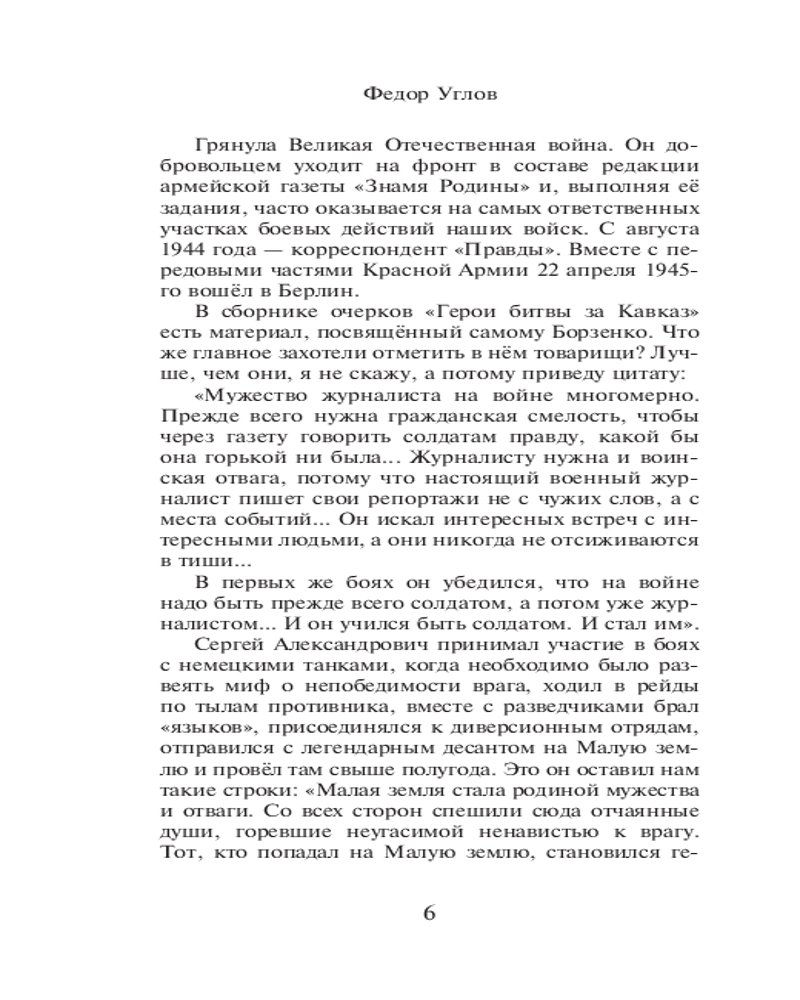 Федор Углов

Грянула Великая Отечественная война. Он добровольцем уходит на фронт в составе редакции армейской газеты «Знамя Родины» и, выполняя её задания, часто оказывается на самых ответственных участках боевых действий наших войск. С августа 1944 года — корреспондент «Правды». Вместе с передовыми частями Красной Армии 22 апреля 1945-го вошёл в Берлин.

В сборнике очерков «Герои битвы за Кавказ» есть материал, посвящённый самому Борзенко. Что же главное захотели отметить в нём товарищи? Лучше, чем они, я не скажу, а потому приведу цитату:

«Мужество журналиста на войне многомерно. Прежде всего нужна гражданская смелость, чтобы через газету говорить солдатам правду, какой бы она горькой ни была... Журналисту нужна и воинская отвага, потому что настоящий военный журналист пишет свои репортажи не с чужих слов, а с места событий... Он искал интересных встреч с интересными людьми, а они никогда не отсиживаются в тиши...

В первых же боях он убедился, что на войне надо быть прежде всего солдатом, а потом уже журналистом... И он учился быть солдатом. И стал им».

Сергей Александрович принимал участие в боях с немецкими танками, когда необходимо было развеять миф о непобедимости врага, ходил в рейды по тылам противника, вместе с разведчиками брал «языков», присоединялся к диверсионным отрядам, отправился с легендарным десантом на Малую землю и провёл там свыше полугода. Это он оставил нам такие строки: «Малая земля стала родиной мужества и отваги. Со всех сторон спешили сюда отчаянные души, горевшие неугасимой ненавистью к врагу. Тот, кто попадал на Малую землю, становился ге-

6